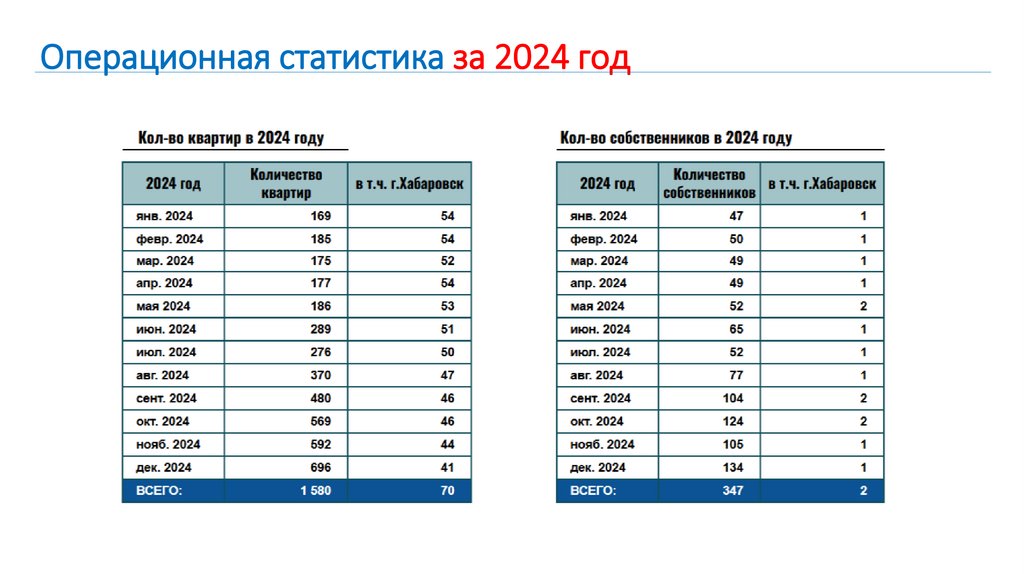 Операционная статистика за 2024 год

Кол-во квартир в 2024 году

| 2024 год | Количество квартир | в т.ч. г.Хабаровск |
|---|---|---|
| янв. 2024 | 169 | 54 |
| февр. 2024 | 185 | 54 |
| мар. 2024 | 175 | 52 |
| апр. 2024 | 177 | 54 |
| мая 2024 | 186 | 53 |
| июн. 2024 | 289 | 51 |
| июл. 2024 | 276 | 50 |
| авг. 2024 | 370 | 47 |
| сент. 2024 | 480 | 46 |
| окт. 2024 | 569 | 46 |
| нояб. 2024 | 592 | 44 |
| дек. 2024 | 696 | 41 |
| ВСЕГО: | 1 580 | 70 |

Кол-во собственников в 2024 году

| 2024 год | Количество собственников | в т.ч. г.Хабаровск |
|---|---|---|
| янв. 2024 | 47 | 1 |
| февр. 2024 | 50 | 1 |
| мар. 2024 | 49 | 1 |
| апр. 2024 | 49 | 1 |
| мая 2024 | 52 | 2 |
| июн. 2024 | 65 | 1 |
| июл. 2024 | 52 | 1 |
| авг. 2024 | 77 | 1 |
| сент. 2024 | 104 | 2 |
| окт. 2024 | 124 | 2 |
| нояб. 2024 | 105 | 1 |
| дек. 2024 | 134 | 1 |
| ВСЕГО: | 347 | 2 |